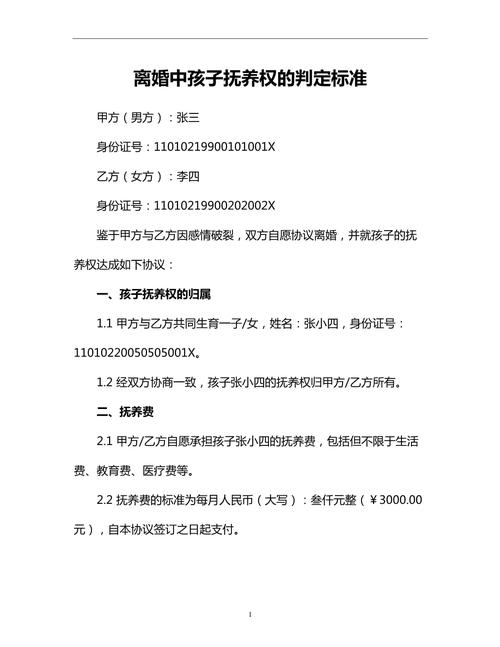 离婚中孩子抚养权的判定标准

甲方（男方）：张三

身份证号：11010219900101001X

乙方（女方）：李四

身份证号：11010219900202002X

鉴于甲方与乙方因感情破裂，双方自愿协议离婚，并就孩子的抚养权达成如下协议：

一、孩子抚养权的归属

1.1 甲方与乙方共同生育一子/女，姓名：张小四，身份证号：11010220050505001X。

1.2 经双方协商一致，孩子张小四的抚养权归甲方/乙方所有。

二、抚养费

2.1 甲方/乙方自愿承担孩子张小四的抚养费，包括但不限于生活费、教育费、医疗费等。

2.2 抚养费的标准为每月人民币（大写）：叁仟元整（￥3000.00元），自本协议签订之日起支付。

1